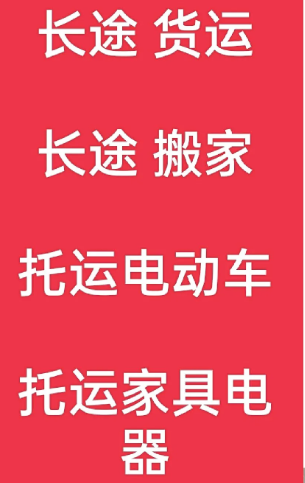 长途 货运

长途 搬家

托运电动车

托运家具电器